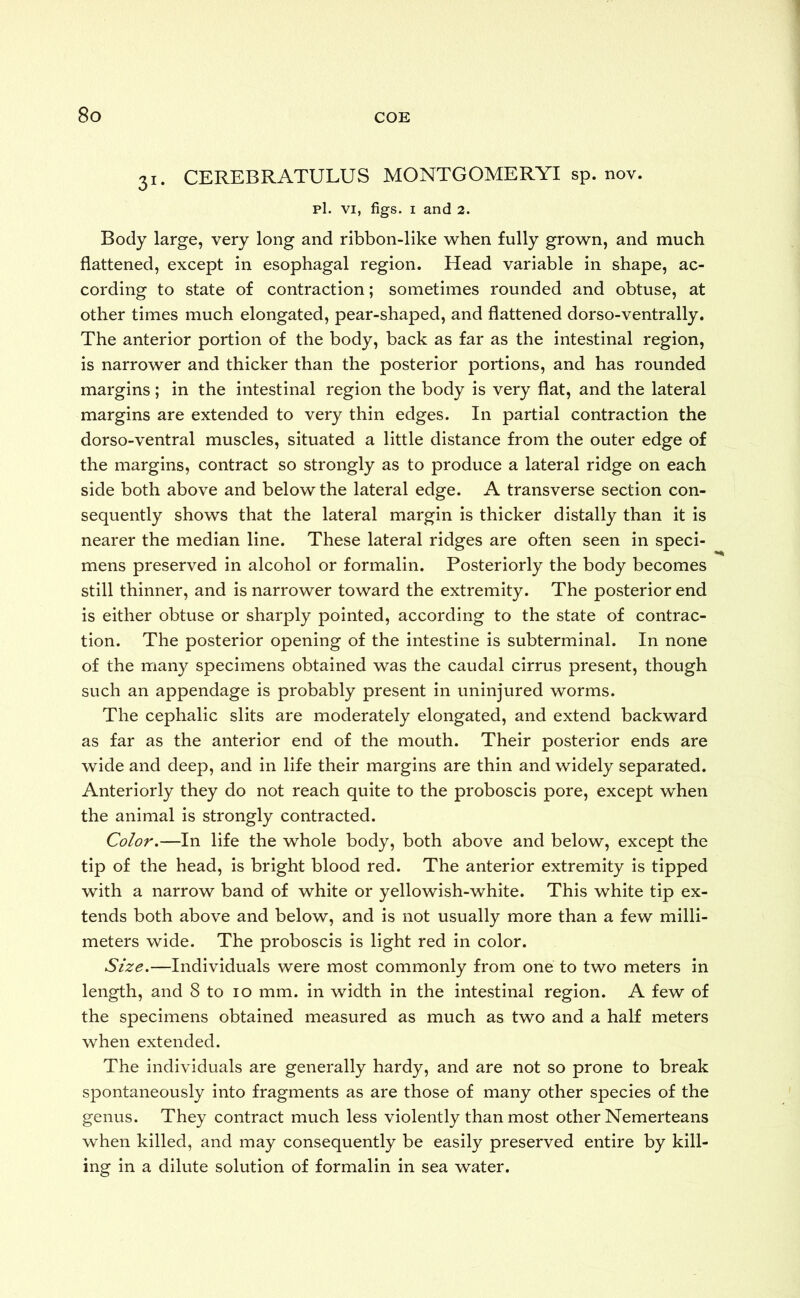 80 COE

31. CEREBRATULUS MONTGOMERYI sp. nov.

Pl. VI, figs. 1 and 2.

Body large, very long and ribbon-like when fully grown, and much flattened, except in esophagal region. Head variable in shape, according to state of contraction; sometimes rounded and obtuse, at other times much elongated, pear-shaped, and flattened dorso-ventrally. The anterior portion of the body, back as far as the intestinal region, is narrower and thicker than the posterior portions, and has rounded margins; in the intestinal region the body is very flat, and the lateral margins are extended to very thin edges. In partial contraction the dorso-ventral muscles, situated a little distance from the outer edge of the margins, contract so strongly as to produce a lateral ridge on each side both above and below the lateral edge. A transverse section consequently shows that the lateral margin is thicker distally than it is nearer the median line. These lateral ridges are often seen in specimens preserved in alcohol or formalin. Posteriorly the body becomes still thinner, and is narrower toward the extremity. The posterior end is either obtuse or sharply pointed, according to the state of contraction. The posterior opening of the intestine is subterminal. In none of the many specimens obtained was the caudal cirrus present, though such an appendage is probably present in uninjured worms.

The cephalic slits are moderately elongated, and extend backward as far as the anterior end of the mouth. Their posterior ends are wide and deep, and in life their margins are thin and widely separated. Anteriorly they do not reach quite to the proboscis pore, except when the animal is strongly contracted.

Color.—In life the whole body, both above and below, except the tip of the head, is bright blood red. The anterior extremity is tipped with a narrow band of white or yellowish-white. This white tip extends both above and below, and is not usually more than a few millimeters wide. The proboscis is light red in color.

Size.—Individuals were most commonly from one to two meters in length, and 8 to 10 mm. in width in the intestinal region. A few of the specimens obtained measured as much as two and a half meters when extended.

The individuals are generally hardy, and are not so prone to break spontaneously into fragments as are those of many other species of the genus. They contract much less violently than most other Nemerteans when killed, and may consequently be easily preserved entire by killing in a dilute solution of formalin in sea water.